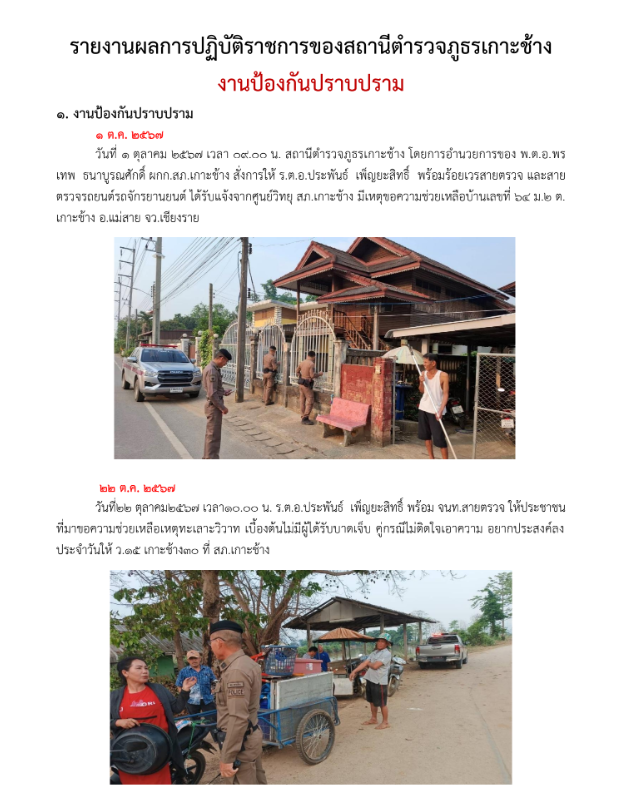 รายงานผลการปฏิบัติราชการของสถานีตำรวจภูธรเกาะช้าง

งานป้องกันปราบปราม

๑. งานป้องกันปราบปราม

๑ ต.ค. ๒๕๖๗

วันที่ ๑ ตุลาคม ๒๕๖๗ เวลา ๐๙.๐๐ น. สถานีตำรวจภูธรเกาะช้าง โดยการอำนวยการของ พ.ต.อ.พรเทพ ธนาบูรณศักดิ์ ผกก.สภ.เกาะช้าง สั่งการให้ ร.ต.อ.ประพันธ์ เพ็ญยะสิทธิ์ พร้อมร้อยเวรสายตรวจ และสายตรวจรถยนต์รถจักรยานยนต์ ได้รับแจ้งจากศูนย์วิทยุ สภ.เกาะช้าง มีเหตุขอความช่วยเหลือบ้านเลขที่ ๖๔ ม.๒ ต.เกาะช้าง อ.แม่สาย จว.เชียงราย

๒๒ ต.ค. ๒๕๖๗

วันที่๒๒ ตุลาคม๒๕๖๗ เวลา๑๐.๐๐ น. ร.ต.อ.ประพันธ์ เพ็ญยะสิทธิ์ พร้อม จนท.สายตรวจ ให้ประชาชนที่มาขอความช่วยเหลือเหตุทะเลาะวิวาท เบื้องต้นไม่มีผู้ได้รับบาดเจ็บ คู่กรณีไม่ติดใจเอาความ อยากประสงค์ลงประจำวันให้ ว.๑๕ เกาะช้าง๓๐ ที่ สภ.เกาะช้าง